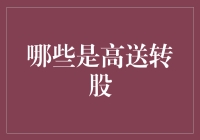 哪些是高送转股